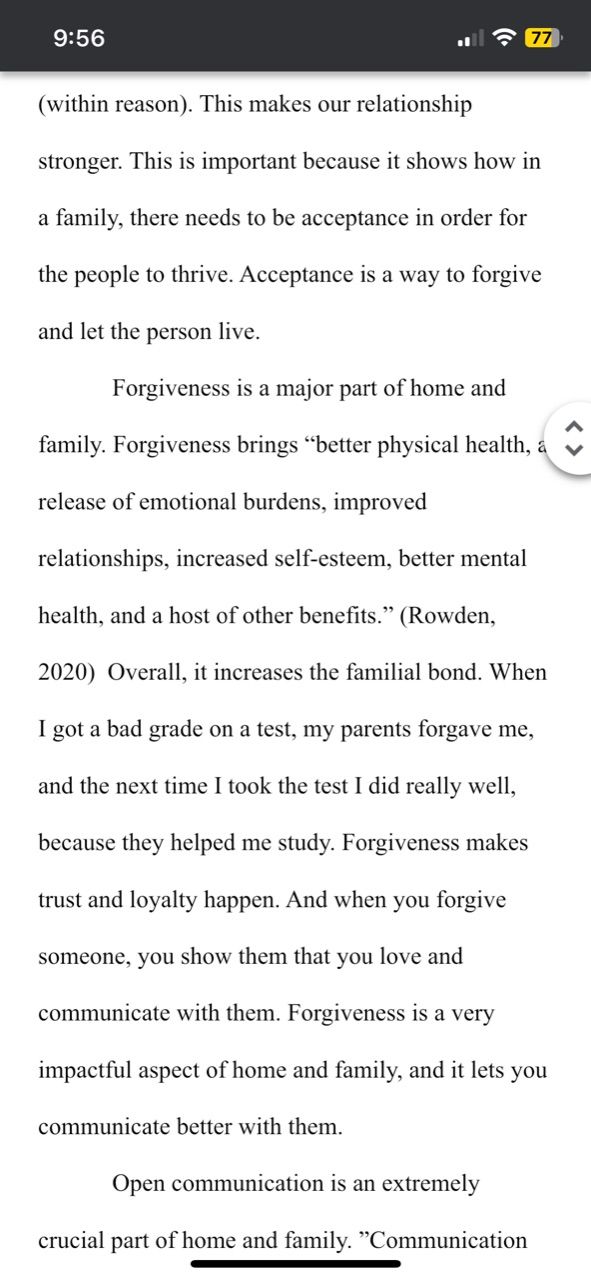 9:56

77

(within reason). This makes our relationship stronger. This is important because it shows how in a family, there needs to be acceptance in order for the people to thrive. Acceptance is a way to forgive and let the person live.

Forgiveness is a major part of home and family. Forgiveness brings “better physical health, a release of emotional burdens, improved relationships, increased self-esteem, better mental health, and a host of other benefits.” (Rowden, 2020) Overall, it increases the familial bond. When I got a bad grade on a test, my parents forgave me, and the next time I took the test I did really well, because they helped me study. Forgiveness makes trust and loyalty happen. And when you forgive someone, you show them that you love and communicate with them. Forgiveness is a very impactful aspect of home and family, and it lets you communicate better with them.

Open communication is an extremely crucial part of home and family. ”Communication